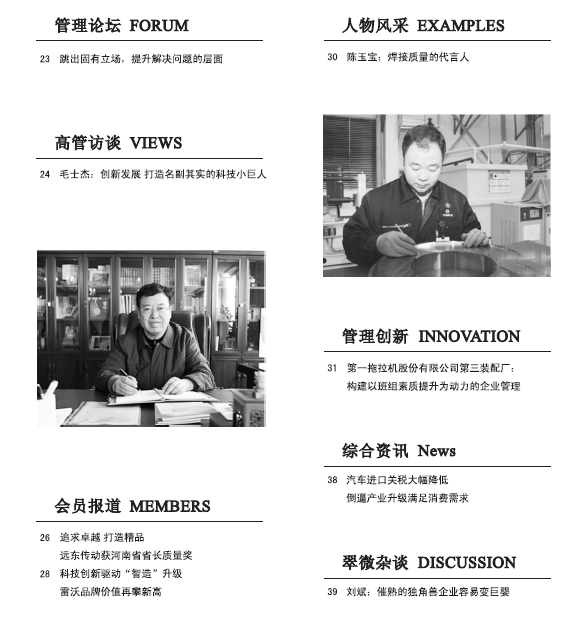 管理论坛 FORUM

23 跳出固有立场，提升解决问题的层面

高管访谈 VIEWS

24 毛士杰：创新发展 打造名副其实的科技小巨人

会员报道 MEMBERS

26 追求卓越 打造精品
远东传动获河南省省长质量奖

28 科技创新驱动"智造"升级
雷沃品牌价值再攀新高

人物风采 EXAMPLES

30 陈玉宝：焊接质量的代言人

管理创新 INNOVATION

31 第一拖拉机股份有限公司第三装配厂：
构建以班组素质提升为动力的企业管理

综合资讯 News

38 汽车进口关税大幅降低
倒逼产业升级满足消费需求

翠微杂谈 DISCUSSION

39 刘斌：催熟的独角兽企业容易变巨婴